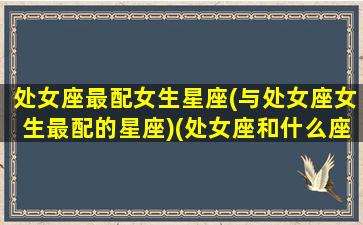 处女座最配女生星座(与处女座女生最配的星座)(处女座和什么座